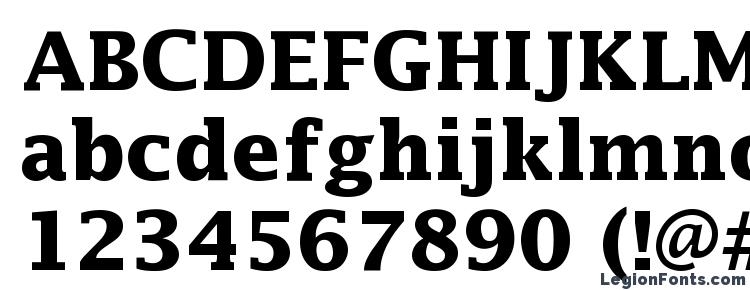 ABCDEFGHIJKLM
abcdefghijklmno
1234567890 (!@#
LegionFonts.com